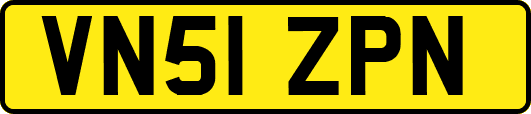 VN51 ZPN